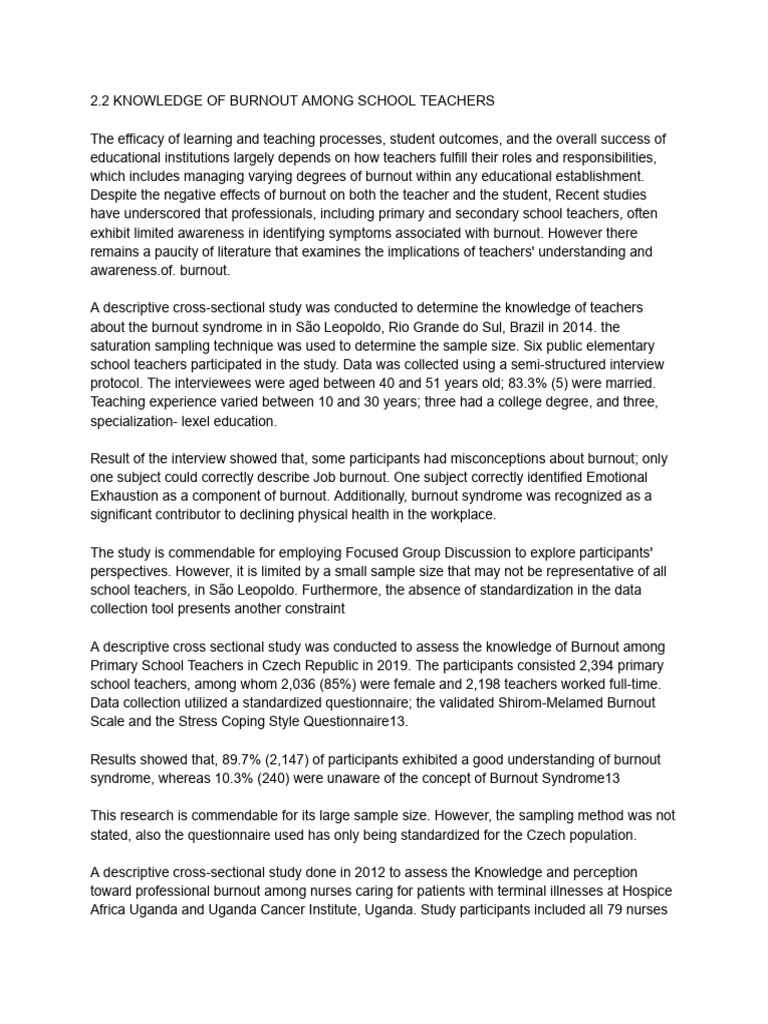 2.2 KNOWLEDGE OF BURNOUT AMONG SCHOOL TEACHERS

The efficacy of learning and teaching processes, student outcomes, and the overall success of educational institutions largely depends on how teachers fulfill their roles and responsibilities, which includes managing varying degrees of burnout within any educational establishment. Despite the negative effects of burnout on both the teacher and the student, Recent studies have underscored that professionals, including primary and secondary school teachers, often exhibit limited awareness in identifying symptoms associated with burnout. However there remains a paucity of literature that examines the implications of teachers' understanding and awareness.of. burnout.

A descriptive cross-sectional study was conducted to determine the knowledge of teachers about the burnout syndrome in in São Leopoldo, Rio Grande do Sul, Brazil in 2014. the saturation sampling technique was used to determine the sample size. Six public elementary school teachers participated in the study. Data was collected using a semi-structured interview protocol. The interviewees were aged between 40 and 51 years old; 83.3% (5) were married. Teaching experience varied between 10 and 30 years; three had a college degree, and three, specialization- lexel education.

Result of the interview showed that, some participants had misconceptions about burnout; only one subject could correctly describe Job burnout. One subject correctly identified Emotional Exhaustion as a component of burnout. Additionally, burnout syndrome was recognized as a significant contributor to declining physical health in the workplace.

The study is commendable for employing Focused Group Discussion to explore participants' perspectives. However, it is limited by a small sample size that may not be representative of all school teachers, in São Leopoldo. Furthermore, the absence of standardization in the data collection tool presents another constraint

A descriptive cross sectional study was conducted to assess the knowledge of Burnout among Primary School Teachers in Czech Republic in 2019. The participants consisted 2,394 primary school teachers, among whom 2,036 (85%) were female and 2,198 teachers worked full-time. Data collection utilized a standardized questionnaire; the validated Shirom-Melamed Burnout Scale and the Stress Coping Style Questionnaire13.

Results showed that, 89.7% (2,147) of participants exhibited a good understanding of burnout syndrome, whereas 10.3% (240) were unaware of the concept of Burnout Syndrome13

This research is commendable for its large sample size. However, the sampling method was not stated, also the questionnaire used has only being standardized for the Czech population.

A descriptive cross-sectional study done in 2012 to assess the Knowledge and perception toward professional burnout among nurses caring for patients with terminal illnesses at Hospice Africa Uganda and Uganda Cancer Institute, Uganda. Study participants included all 79 nurses